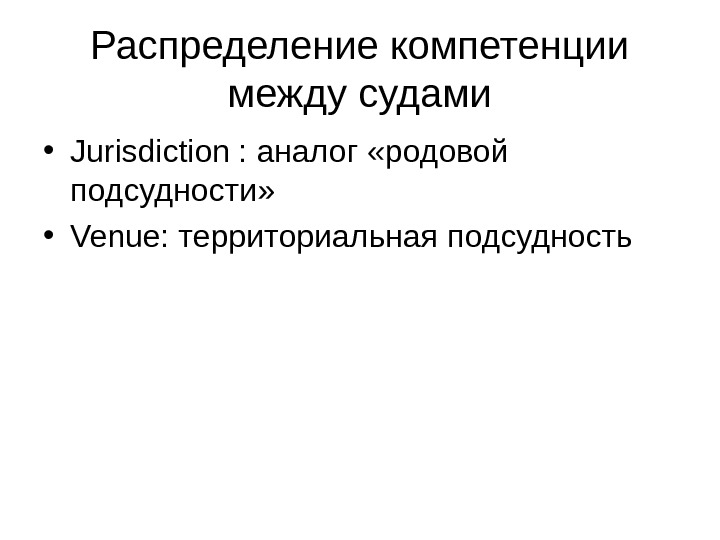 Распределение компетенции между судами

• Jurisdiction : аналог «родовой подсудности»
• Venue: территориальная подсудность